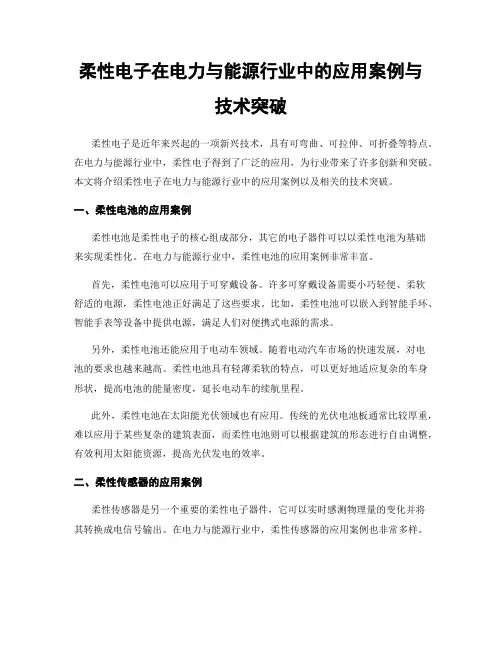 柔性电子在电力与能源行业中的应用案例与技术突破

柔性电子是近年来兴起的一项新兴技术，具有可弯曲、可拉伸、可折叠等特点。在电力与能源行业中，柔性电子得到了广泛的应用，为行业带来了许多创新和突破。本文将介绍柔性电子在电力与能源行业中的应用案例以及相关的技术突破。

一、柔性电池的应用案例

柔性电池是柔性电子的核心组成部分，其它的电子器件可以以柔性电池为基础来实现柔性化。在电力与能源行业中，柔性电池的应用案例非常丰富。

首先，柔性电池可以应用于可穿戴设备。许多可穿戴设备需要小巧轻便、柔软舒适的电源，柔性电池正好满足了这些要求。比如，柔性电池可以嵌入到智能手环、智能手表等设备中提供电源，满足人们对便携式电源的需求。

另外，柔性电池还能应用于电动车领域。随着电动汽车市场的快速发展，对电池的要求也越来越高。柔性电池具有轻薄柔软的特点，可以更好地适应复杂的车身形状，提高电池的能量密度，延长电动车的续航里程。

此外，柔性电池在太阳能光伏领域也有应用。传统的光伏电池板通常比较厚重，难以应用于某些复杂的建筑表面，而柔性电池则可以根据建筑的形态进行自由调整，有效利用太阳能资源，提高光伏发电的效率。

二、柔性传感器的应用案例

柔性传感器是另一个重要的柔性电子器件，它可以实时感测物理量的变化并将其转换成电信号输出。在电力与能源行业中，柔性传感器的应用案例也非常多样。